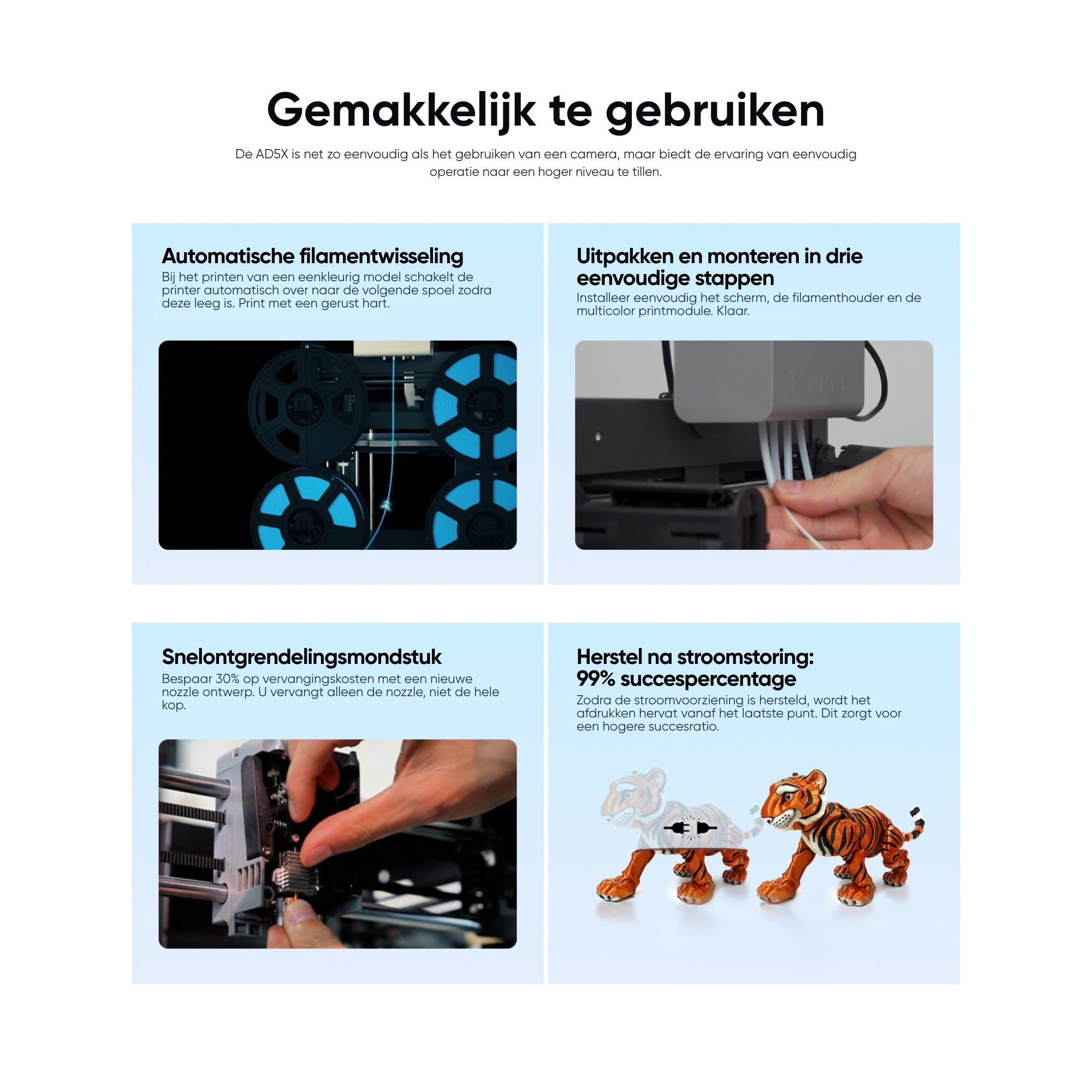 Gemakkelijk te gebruiken

De AD5X is net zo eenvoudig als het gebruiken van een camera, maar biedt de ervaring van eenvoudig operatie naar een hoger niveau te tillen.

Automatische filamentwisseling

Bij het printen van een eenkleurig model schakelt de printer automatisch over naar de volgende spoel zodra deze leeg is. Print met een gerust hart.

Uitpakken en monteren in drie eenvoudige stappen

Installeer eenvoudig het scherm, de filamenthouder en de multicolor printmodule. Klaar.

Snelontgrendelingsmondstuk

Bespaar 30% op vervangingskosten met een nieuwe nozzle ontwerp. U vervangt alleen de nozzle, niet de hele kop.

Herstel na stroomstoring: 99% succespercentage

Zodra de stroomvoorziening is hersteld, wordt het afdrukken hervat vanaf het laatste punt. Dit zorgt voor een hogere succesratio.